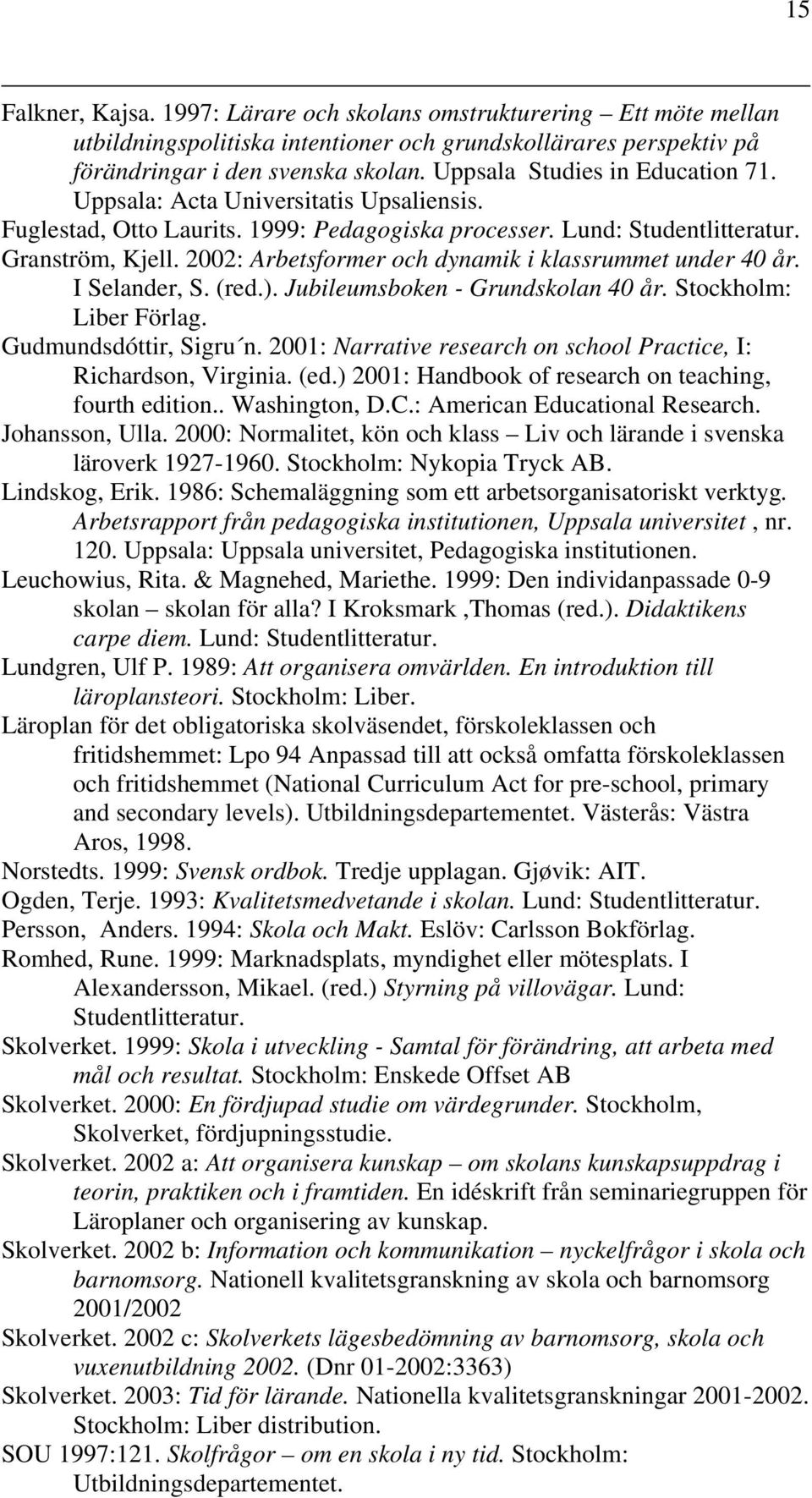 15

Falkner, Kajsa. 1997: Lärare och skolans omstrukturering – Ett möte mellan utbildningspolitiska intentioner och grundskollärares perspektiv på förändringar i den svenska skolan. Uppsala Studies in Education 71. Uppsala: Acta Universitatis Upsaliensis.
Fuglestad, Otto Laurits. 1999: Pedagogiska processer. Lund: Studentlitteratur.
Granström, Kjell. 2002: Arbetsformer och dynamik i klassrummet under 40 år. I Selander, S. (red.). Jubileumsboken - Grundskolan 40 år. Stockholm: Liber Förlag.
Gudmundsdóttir, Sigru´n. 2001: Narrative research on school Practice, I: Richardson, Virginia. (ed.) 2001: Handbook of research on teaching, fourth edition.. Washington, D.C.: American Educational Research.
Johansson, Ulla. 2000: Normalitet, kön och klass – Liv och lärande i svenska läroverk 1927-1960. Stockholm: Nykopia Tryck AB.
Lindskog, Erik. 1986: Schemaläggning som ett arbetsorganisatoriskt verktyg. Arbetsrapport från pedagogiska institutionen, Uppsala universitet , nr. 120. Uppsala: Uppsala universitet, Pedagogiska institutionen.
Leuchowius, Rita. & Magnehed, Mariethe. 1999: Den individanpassade 0-9 skolan – skolan för alla? I Kroksmark ,Thomas (red.). Didaktikens carpe diem. Lund: Studentlitteratur.
Lundgren, Ulf P. 1989: Att organisera omvärlden. En introduktion till läroplansteori. Stockholm: Liber.
Läroplan för det obligatoriska skolväsendet, förskoleklassen och fritidshemmet: Lpo 94 Anpassad till att också omfatta förskoleklassen och fritidshemmet (National Curriculum Act for pre-school, primary and secondary levels). Utbildningsdepartementet. Västerås: Västra Aros, 1998.
Norstedts. 1999: Svensk ordbok. Tredje upplagan. Gjøvik: AIT.
Ogden, Terje. 1993: Kvalitetsmedvetande i skolan. Lund: Studentlitteratur.
Persson, Anders. 1994: Skola och Makt. Eslöv: Carlsson Bokförlag.
Romhed, Rune. 1999: Marknadsplats, myndighet eller mötesplats. I Alexandersson, Mikael. (red.) Styrning på villovägar. Lund: Studentlitteratur.
Skolverket. 1999: Skola i utveckling - Samtal för förändring, att arbeta med mål och resultat. Stockholm: Enskede Offset AB
Skolverket. 2000: En fördjupad studie om värdegrunder. Stockholm, Skolverket, fördjupningsstudie.
Skolverket. 2002 a: Att organisera kunskap – om skolans kunskapsuppdrag i teorin, praktiken och i framtiden. En idéskrift från seminariegruppen för Läroplaner och organisering av kunskap.
Skolverket. 2002 b: Information och kommunikation – nyckelfrågor i skola och barnomsorg. Nationell kvalitetsgranskning av skola och barnomsorg 2001/2002
Skolverket. 2002 c: Skolverkets lägesbedömning av barnomsorg, skola och vuxenutbildning 2002. (Dnr 01-2002:3363)
Skolverket. 2003: Tid för lärande. Nationella kvalitetsgranskningar 2001-2002. Stockholm: Liber distribution.
SOU 1997:121. Skolfrågor – om en skola i ny tid. Stockholm: Utbildningsdepartementet.